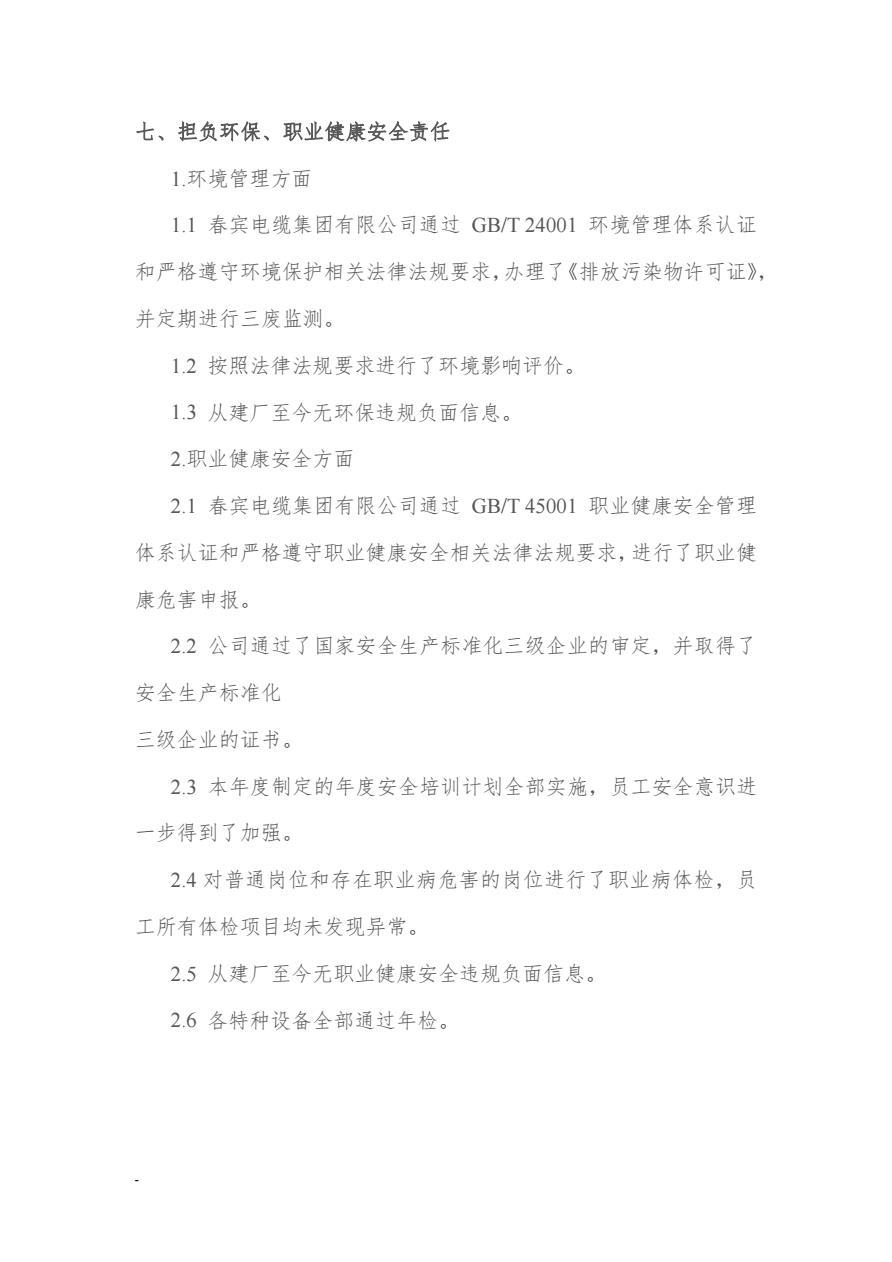 七、担负环保、职业健康安全责任

1.环境管理方面

1.1 春宾电缆集团有限公司通过 GB/T 24001 环境管理体系认证和严格遵守环境保护相关法律法规要求，办理了《排放污染物许可证》，并定期进行三废监测。

1.2 按照法律法规要求进行了环境影响评价。

1.3 从建厂至今无环保违规负面信息。

2.职业健康安全方面

2.1 春宾电缆集团有限公司通过 GB/T 45001 职业健康安全管理体系认证和严格遵守职业健康安全相关法律法规要求，进行了职业健康危害申报。

2.2 公司通过了国家安全生产标准化三级企业的审定，并取得了安全生产标准化

三级企业的证书。

2.3 本年度制定的年度安全培训计划全部实施，员工安全意识进一步得到了加强。

2.4 对普通岗位和存在职业病危害的岗位进行了职业病体检，员工所有体检项目均未发现异常。

2.5 从建厂至今无职业健康安全违规负面信息。

2.6 各特种设备全部通过年检。

-